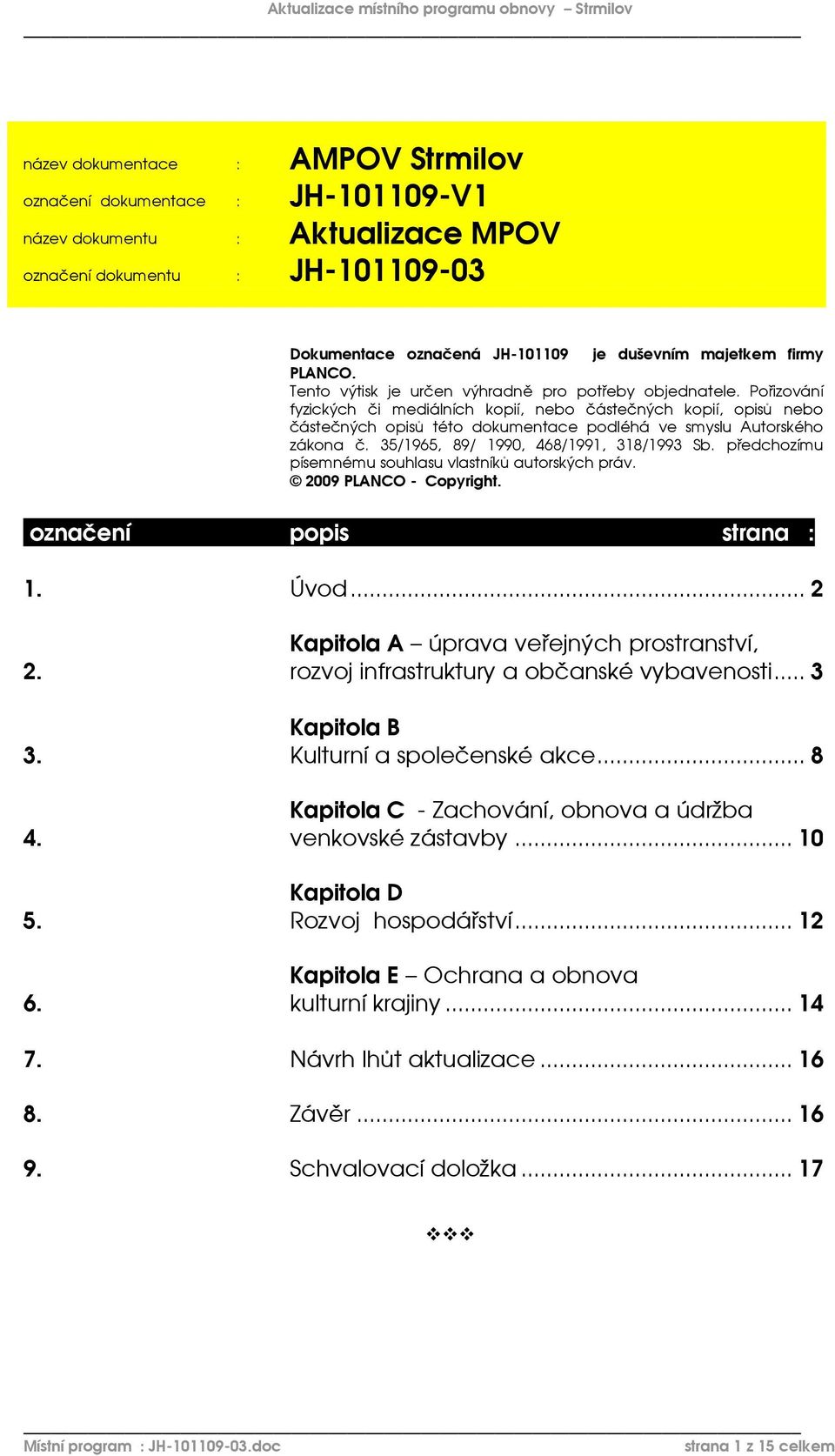 Aktualizace místního programu obnovy – Strmilov

název dokumentace : AMPOV Strmilov
označení dokumentace : JH-101109-V1
název dokumentu : Aktualizace MPOV
označení dokumentu : JH-101109-03

Dokumentace označená JH-101109 je duševním majetkem firmy PLANCO.
Tento výtisk je určen výhradně pro potřeby objednatele. Pořizování fyzických či mediálních kopií, nebo částečných kopií, opisů nebo částečných opisů této dokumentace podléhá ve smyslu Autorského zákona č. 35/1965, 89/ 1990, 468/1991, 318/1993 Sb. předchozímu písemnému souhlasu vlastníků autorských práv.
© 2009 PLANCO - Copyright.

| označení | popis | strana : |
|---|---|---|
| 1. | Úvod | 2 |
| 2. | Kapitola A – úprava veřejných prostranství, rozvoj infrastruktury a občanské vybavenosti | 3 |
| 3. | Kapitola B Kulturní a společenské akce | 8 |
| 4. | Kapitola C - Zachování, obnova a údržba venkovské zástavby | 10 |
| 5. | Kapitola D Rozvoj hospodářství | 12 |
| 6. | Kapitola E – Ochrana a obnova kulturní krajiny | 14 |
| 7. | Návrh lhůt aktualizace | 16 |
| 8. | Závěr | 16 |
| 9. | Schvalovací doložka | 17 |

❖❖❖

Místní program : JH-101109-03.doc strana 1 z 15 celkem